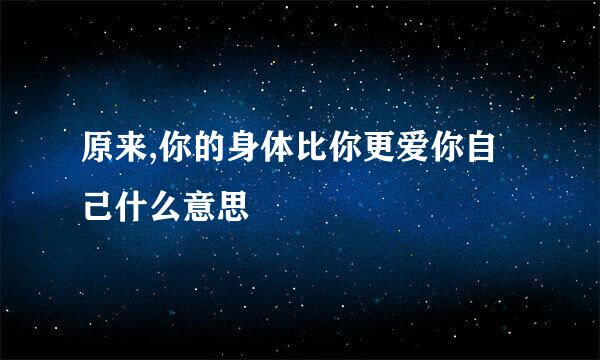 原来,你的身体比你更爱你自己什么意思